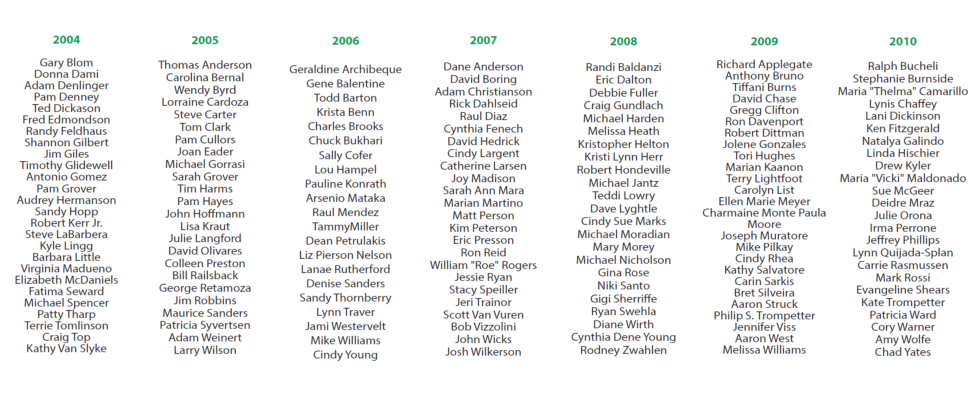 2004

Gary Blom
Donna Dami
Adam Denlinger
Pam Denney
Ted Dickason
Fred Edmondson
Randy Feldhaus
Shannon Gilbert
Jim Giles
Timothy Glidewell
Antonio Gomez
Pam Grover
Audrey Hermanson
Sandy Hopp
Robert Kerr Jr.
Steve LaBarbera
Kyle Lingg
Barbara Little
Virginia Madueno
Elizabeth McDaniels
Fatima Seward
Michael Spencer
Patty Tharp
Terrie Tomlinson
Craig Top
Kathy Van Slyke

2005

Thomas Anderson
Carolina Bernal
Wendy Byrd
Lorraine Cardoza
Steve Carter
Tom Clark
Pam Cullors
Joan Eader
Michael Gorrasi
Sarah Grover
Tim Harms
Pam Hayes
John Hoffmann
Lisa Kraut
Julie Langford
David Olivares
Colleen Preston
Bill Railsback
George Retamoza
Jim Robbins
Maurice Sanders
Patricia Syvertsen
Adam Weinert
Larry Wilson

2006

Geraldine Archibeque
Gene Balentine
Todd Barton
Krista Benn
Charles Brooks
Chuck Bukhari
Sally Cofer
Lou Hampel
Pauline Konrath
Arsenio Mataka
Raul Mendez
TammyMiller
Dean Petrulakis
Liz Pierson Nelson
Lanae Rutherford
Denise Sanders
Sandy Thornberry
Lynn Traver
Jami Westervelt
Mike Williams
Cindy Young

2007

Dane Anderson
David Boring
Adam Christianson
Rick Dahlseid
Raul Diaz
Cynthia Fenech
David Hedrick
Cindy Largent
Catherine Larsen
Joy Madison
Sarah Ann Mara
Marian Martino
Matt Person
Kim Peterson
Eric Presson
Ron Reid
William "Roe" Rogers
Jessie Ryan
Stacy Speiller
Jeri Trainor
Scott Van Vuren
Bob Vizzolini
John Wicks
Josh Wilkerson

2008

Randi Baldanzi
Eric Dalton
Debbie Fuller
Craig Gundlach
Michael Harden
Melissa Heath
Kristopher Helton
Kristi Lynn Herr
Robert Hondeville
Michael Jantz
Teddi Lowry
Dave Lyghtle
Cindy Sue Marks
Michael Moradian
Mary Morey
Michael Nicholson
Gina Rose
Niki Santo
Gigi Sherriffe
Ryan Swehla
Diane Wirth
Cynthia Dene Young
Rodney Zwahlen

2009

Richard Applegate
Anthony Bruno
Tiffani Burns
David Chase
Gregg Clifton
Ron Davenport
Robert Dittman
Jolene Gonzales
Tori Hughes
Marian Kaanon
Terry Lightfoot
Carolyn List
Ellen Marie Meyer
Charmaine Monte Paula Moore
Joseph Muratore
Mike Pilkay
Cindy Rhea
Kathy Salvatore
Carin Sarkis
Bret Silveira
Aaron Struck
Philip S. Trompetter
Jennifer Viss
Aaron West
Melissa Williams

2010

Ralph Bucheli
Stephanie Burnside
Maria "Thelma" Camarillo
Lynis Chaffey
Lani Dickinson
Ken Fitzgerald
Natalya Galindo
Linda Hischier
Drew Kyler
Maria "Vicki" Maldonado
Sue McGeer
Deidre Mraz
Julie Orona
Irma Perrone
Jeffrey Phillips
Lynn Quijada-Splan
Carrie Rasmussen
Mark Rossi
Evangeline Shears
Kate Trompetter
Patricia Ward
Cory Warner
Amy Wolfe
Chad Yates